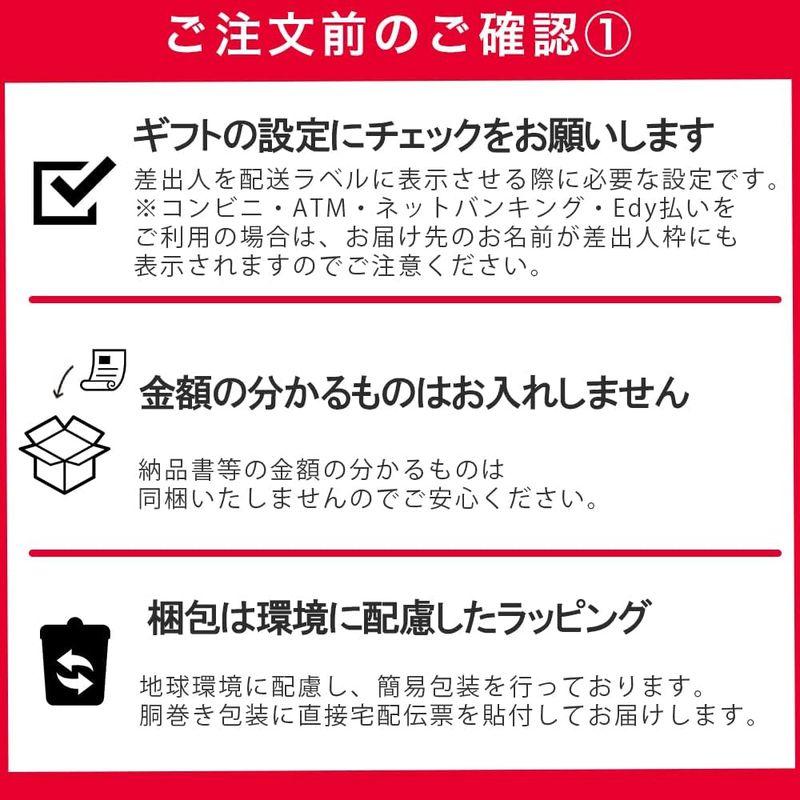 ご注文前のご確認①

ギフトの設定にチェックをお願いします

差出人を配送ラベルに表示させる際に必要な設定です。
※コンビニ・ATM・ネットバンキング・Edy払いをご利用の場合は、お届け先のお名前が差出人枠にも表示されますのでご注意ください。

金額の分かるものはお入れしません

納品書等の金額の分かるものは同梱いたしませんのでご安心ください。

梱包は環境に配慮したラッピング

地球環境に配慮し、簡易包装を行っております。
胴巻き包装に直接宅配伝票を貼付してお届けします。